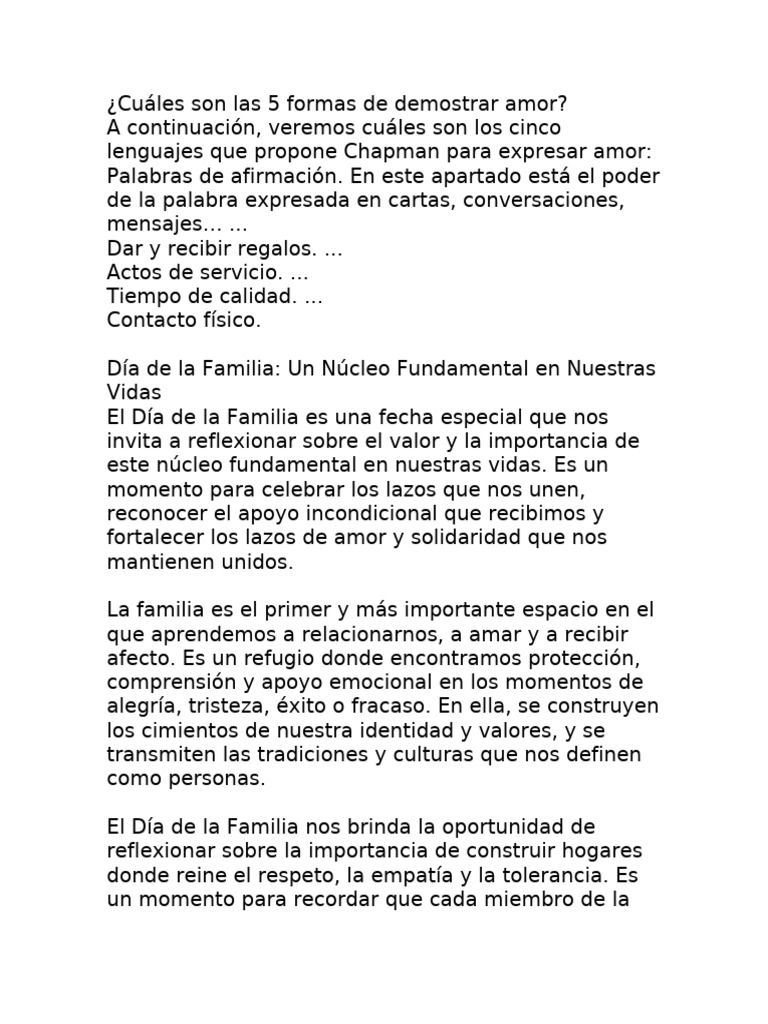 ¿Cuáles son las 5 formas de demostrar amor?
A continuación, veremos cuáles son los cinco lenguajes que propone Chapman para expresar amor:
Palabras de afirmación. En este apartado está el poder de la palabra expresada en cartas, conversaciones, mensajes... ...
Dar y recibir regalos. ...
Actos de servicio. ...
Tiempo de calidad. ...
Contacto físico.

Día de la Familia: Un Núcleo Fundamental en Nuestras Vidas
El Día de la Familia es una fecha especial que nos invita a reflexionar sobre el valor y la importancia de este núcleo fundamental en nuestras vidas. Es un momento para celebrar los lazos que nos unen, reconocer el apoyo incondicional que recibimos y fortalecer los lazos de amor y solidaridad que nos mantienen unidos.

La familia es el primer y más importante espacio en el que aprendemos a relacionarnos, a amar y a recibir afecto. Es un refugio donde encontramos protección, comprensión y apoyo emocional en los momentos de alegría, tristeza, éxito o fracaso. En ella, se construyen los cimientos de nuestra identidad y valores, y se transmiten las tradiciones y culturas que nos definen como personas.

El Día de la Familia nos brinda la oportunidad de reflexionar sobre la importancia de construir hogares donde reine el respeto, la empatía y la tolerancia. Es un momento para recordar que cada miembro de la